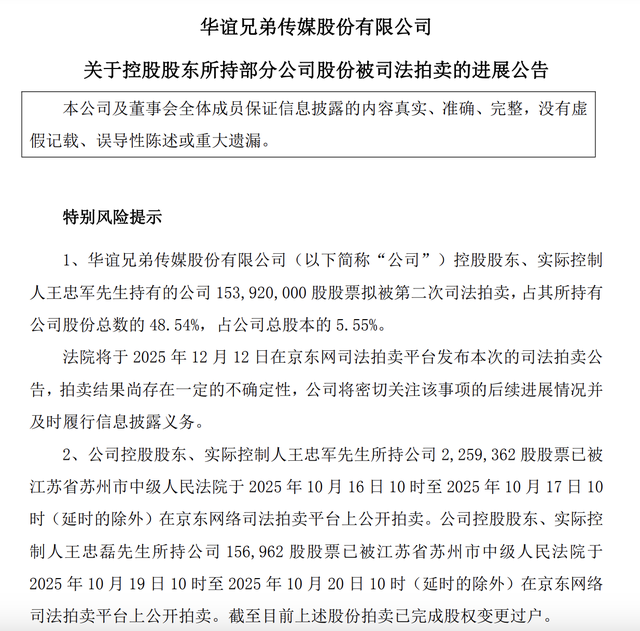 华谊兄弟传媒股份有限公司

关于控股股东所持部分公司股份被司法拍卖的进展公告

本公司及董事会全体成员保证信息披露的内容真实、准确、完整，没有虚假记载、误导性陈述或重大遗漏。

特别风险提示

1、华谊兄弟传媒股份有限公司（以下简称“公司”）控股股东、实际控制人王忠军先生持有的公司 153,920,000 股股票拟被第二次司法拍卖，占其所持有公司股份总数的 48.54%，占公司总股本的 5.55%。

法院将于 2025 年 12 月 12 日在京东网司法拍卖平台发布本次的司法拍卖公告，拍卖结果尚存在一定的不确定性，公司将密切关注该事项的后续进展情况并及时履行信息披露义务。

2、公司控股股东、实际控制人王忠军先生所持公司 2,259,362 股股票已被江苏省苏州市中级人民法院于 2025 年 10 月 16 日 10 时至 2025 年 10 月 17 日 10 时（延时的除外）在京东网络司法拍卖平台上公开拍卖。公司控股股东、实际控制人王忠磊先生所持公司 156,962 股股票已被江苏省苏州市中级人民法院于 2025 年 10 月 19 日 10 时至 2025 年 10 月 20 日 10 时（延时的除外）在京东网络司法拍卖平台上公开拍卖。截至目前上述股份拍卖已完成股权变更过户。